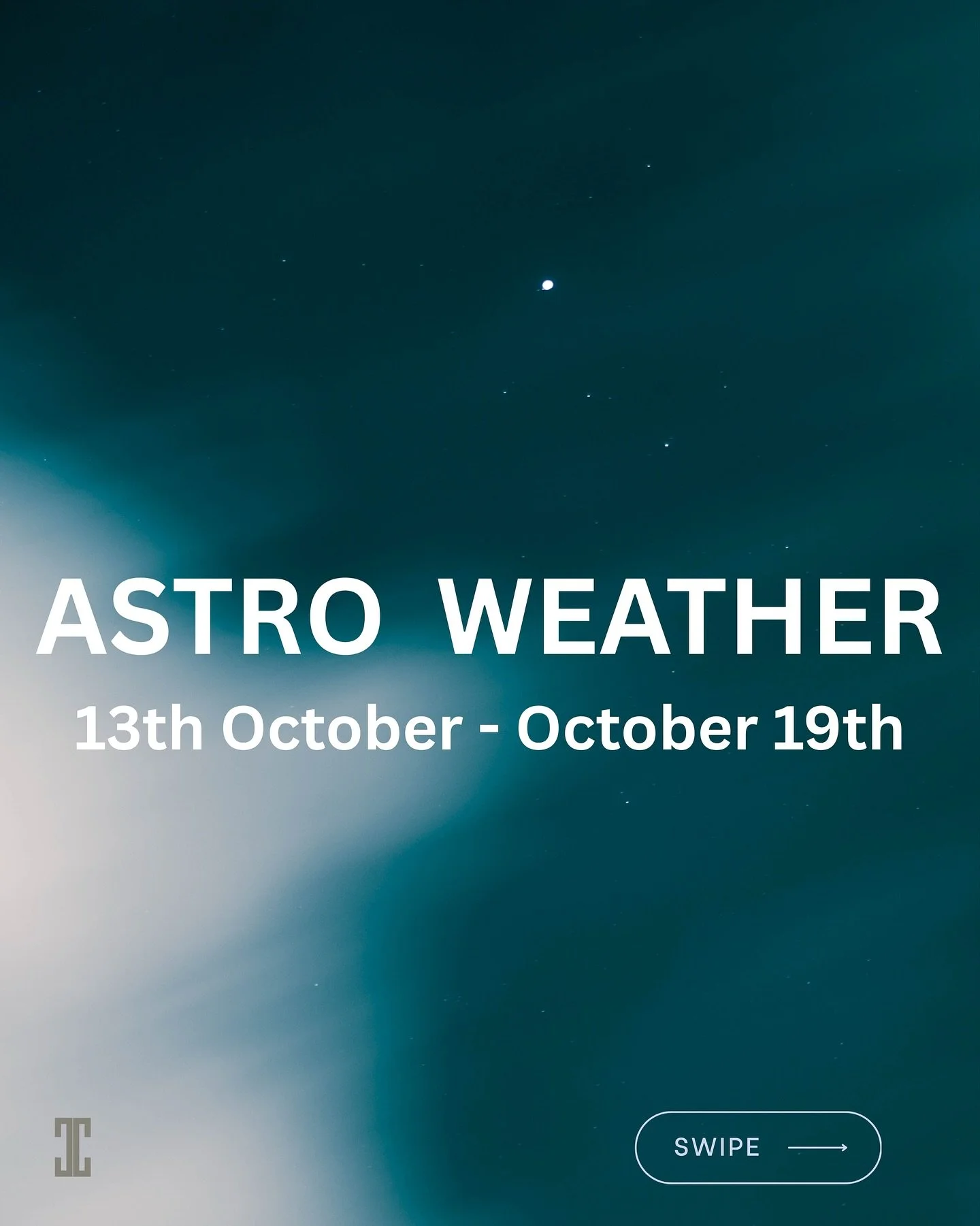 ASTRO WEATHER
13th October - October 19th

SWIPE